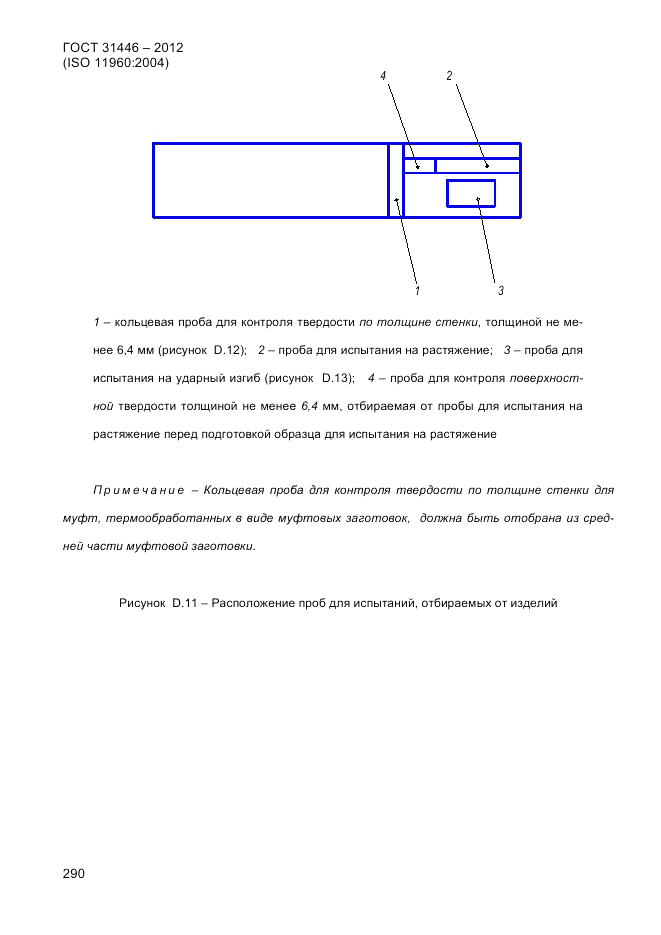 ГОСТ 31446 – 2012
(ISO 11960:2004)

4
2

1
3

1 – кольцевая проба для контроля твердости по толщине стенки, толщиной не менее 6,4 мм (рисунок D.12); 2 – проба для испытания на растяжение; 3 – проба для испытания на ударный изгиб (рисунок D.13); 4 – проба для контроля поверхностной твердости толщиной не менее 6,4 мм, отбираемая от пробы для испытания на растяжение перед подготовкой образца для испытания на растяжение

Примечание – Кольцевая проба для контроля твердости по толщине стенки для муфт, термообработанных в виде муфтовых заготовок, должна быть отобрана из средней части муфтовой заготовки.

Рисунок D.11 – Расположение проб для испытаний, отбираемых от изделий

290